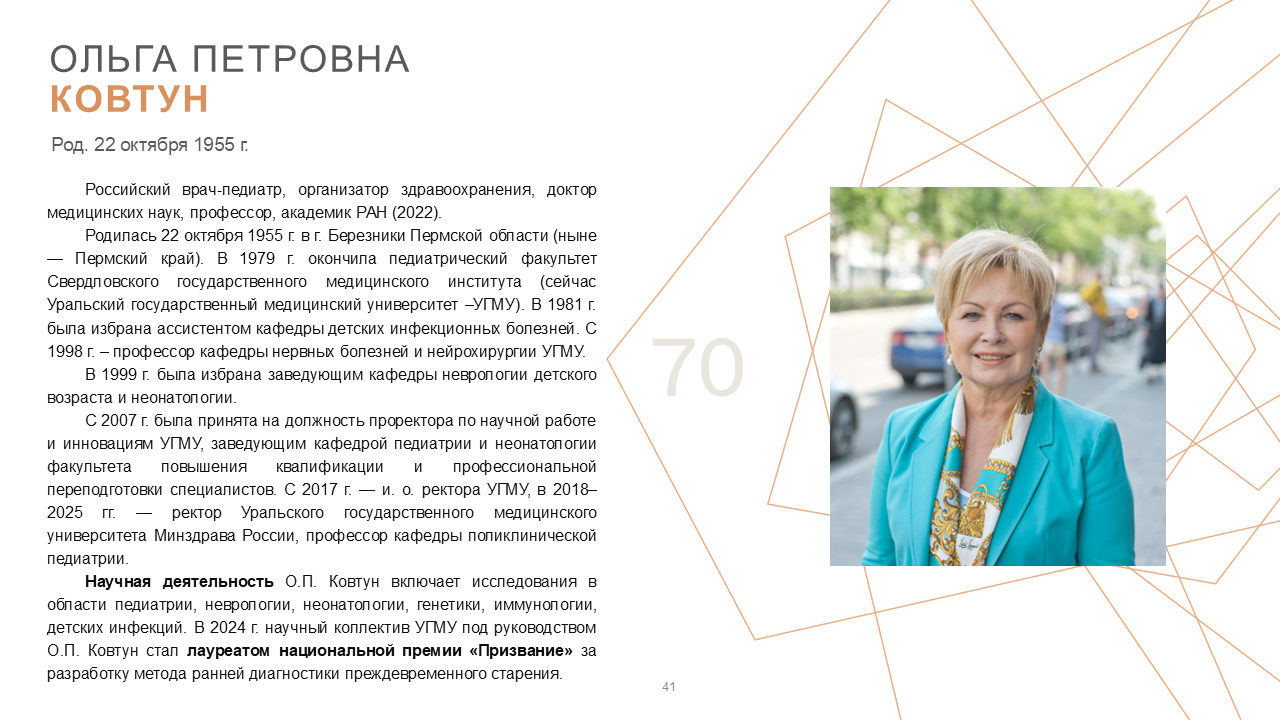 ОЛЬГА ПЕТРОВНА
КОВТУН

Род. 22 октября 1955 г.

Российский врач-педиатр, организатор здравоохранения, доктор медицинских наук, профессор, академик РАН (2022).

Родилась 22 октября 1955 г. в г. Березники Пермской области (ныне — Пермский край). В 1979 г. окончила педиатрический факультет Свердловского государственного медицинского института (сейчас Уральский государственный медицинский университет –УГМУ). В 1981 г. была избрана ассистентом кафедры детских инфекционных болезней. С 1998 г. – профессор кафедры нервных болезней и нейрохирургии УГМУ.

В 1999 г. была избрана заведующим кафедры неврологии детского возраста и неонатологии.

С 2007 г. была принята на должность проректора по научной работе и инновациям УГМУ, заведующим кафедрой педиатрии и неонатологии факультета повышения квалификации и профессиональной переподготовки специалистов. С 2017 г. — и. о. ректора УГМУ, в 2018–2025 гг. — ректор Уральского государственного медицинского университета Минздрава России, профессор кафедры поликлинической педиатрии.

Научная деятельность О.П. Ковтун включает исследования в области педиатрии, неврологии, неонатологии, генетики, иммунологии, детских инфекций. В 2024 г. научный коллектив УГМУ под руководством О.П. Ковтун стал лауреатом национальной премии «Призвание» за разработку метода ранней диагностики преждевременного старения.

70

41